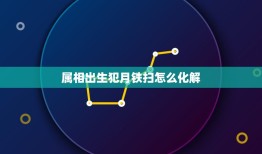 属相出生犯月铁扫怎么化解